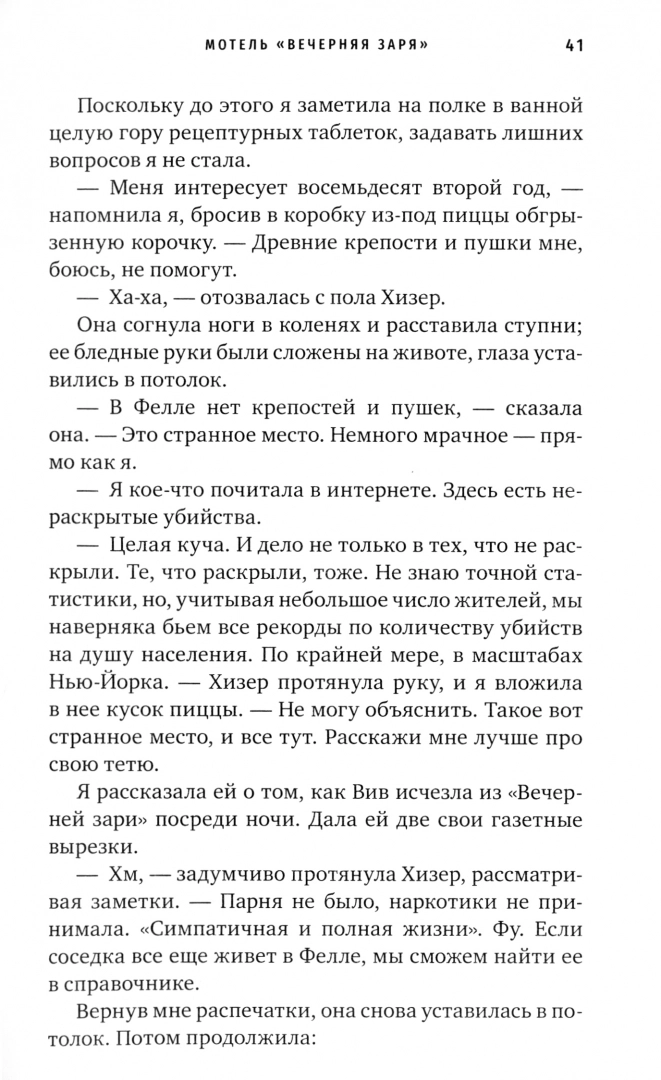 МОТЕЛЬ «ВЕЧЕРНЯЯ ЗАРЯ» 41

Поскольку до этого я заметила на полке в ванной целую гору рецептурных таблеток, задавать лишних вопросов я не стала.

— Меня интересует восемьдесят второй год, — напомнила я, бросив в коробку из-под пиццы обгрызенную корочку. — Древние крепости и пушки мне, боюсь, не помогут.

— Ха-ха, — отозвалась с пола Хизер.

Она согнула ноги в коленях и расставила ступни; ее бледные руки были сложены на животе, глаза уставились в потолок.

— В Фелле нет крепостей и пушек, — сказала она. — Это странное место. Немного мрачное — прямо как я.

— Я кое-что почитала в интернете. Здесь есть нераскрытые убийства.

— Целая куча. И дело не только в тех, что не раскрыли. Те, что раскрыли, тоже. Не знаю точной статистики, но, учитывая небольшое число жителей, мы наверняка бьем все рекорды по количеству убийств на душу населения. По крайней мере, в масштабах Нью-Йорка. — Хизер протянула руку, и я вложила в нее кусок пиццы. — Не могу объяснить. Такое вот странное место, и все тут. Расскажи мне лучше про свою тетю.

Я рассказала ей о том, как Вив исчезла из «Вечерней зари» посреди ночи. Дала ей две свои газетные вырезки.

— Хм, — задумчиво протянула Хизер, рассматривая заметки. — Парня не было, наркотики не принимала. «Симпатичная и полная жизни». Фу. Если соседка все еще живет в Фелле, мы сможем найти ее в справочнике.

Вернув мне распечатки, она снова уставилась в потолок. Потом продолжила: